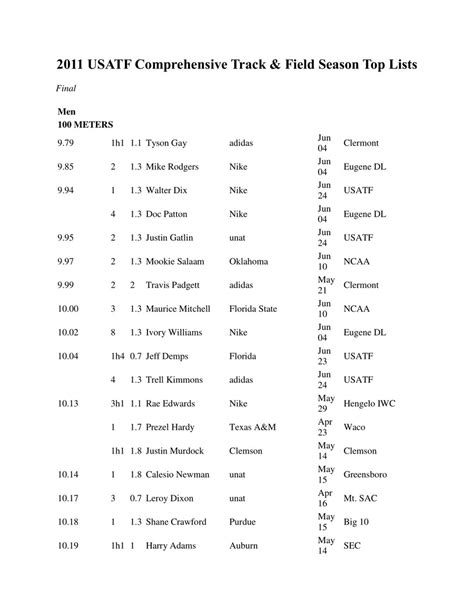 2011 USATF Comprehensive Track & Field Season Top Lists

Final

Men
100 METERS

| | | | | | | |
|---|---|---|---|---|---|---|
| 9.79 | 1h1 | 1.1 | Tyson Gay | adidas | Jun 04 | Clermont |
| 9.85 | 2 | 1.3 | Mike Rodgers | Nike | Jun 04 | Eugene DL |
| 9.94 | 1 | 1.3 | Walter Dix | Nike | Jun 24 | USATF |
| | 4 | 1.3 | Doc Patton | Nike | Jun 04 | Eugene DL |
| 9.95 | 2 | 1.3 | Justin Gatlin | unat | Jun 24 | USATF |
| 9.97 | 2 | 1.3 | Mookie Salaam | Oklahoma | Jun 10 | NCAA |
| 9.99 | 2 | 2 | Travis Padgett | adidas | May 21 | Clermont |
| 10.00 | 3 | 1.3 | Maurice Mitchell | Florida State | Jun 10 | NCAA |
| 10.02 | 8 | 1.3 | Ivory Williams | Nike | Jun 04 | Eugene DL |
| 10.04 | 1h4 | 0.7 | Jeff Demps | Florida | Jun 23 | USATF |
| | 4 | 1.3 | Trell Kimmons | adidas | Jun 24 | USATF |
| 10.13 | 3h1 | 1.1 | Rae Edwards | Nike | May 29 | Hengelo IWC |
| | 1 | 1.7 | Prezel Hardy | Texas A&M | Apr 23 | Waco |
| | 1h1 | 1.8 | Justin Murdock | Clemson | May 14 | Clemson |
| 10.14 | 1 | 1.8 | Calesio Newman | unat | May 15 | Greensboro |
| 10.17 | 3 | 0.7 | Leroy Dixon | unat | Apr 16 | Mt. SAC |
| 10.18 | 1 | 1.3 | Shane Crawford | Purdue | May 15 | Big 10 |
| 10.19 | 1h1 | 1 | Harry Adams | Auburn | May 14 | SEC |